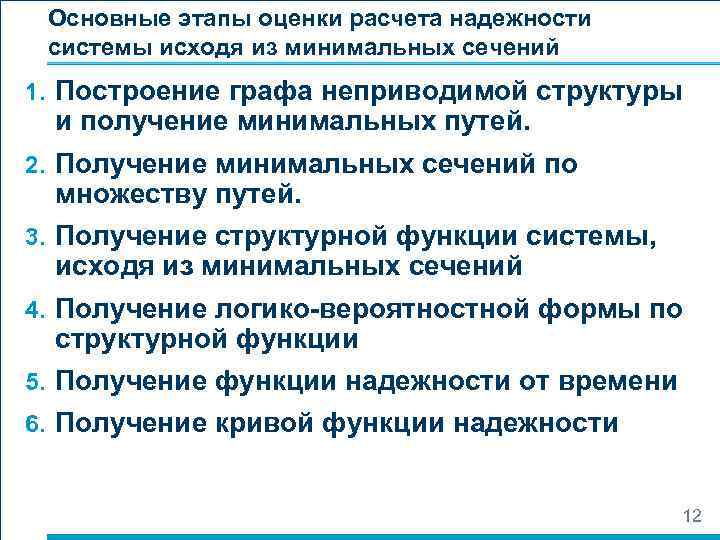 Основные этапы оценки расчета надежности системы исходя из минимальных сечений

1. Построение графа неприводимой структуры и получение минимальных путей.
2. Получение минимальных сечений по множеству путей.
3. Получение структурной функции системы, исходя из минимальных сечений
4. Получение логико-вероятностной формы по структурной функции
5. Получение функции надежности от времени
6. Получение кривой функции надежности

12